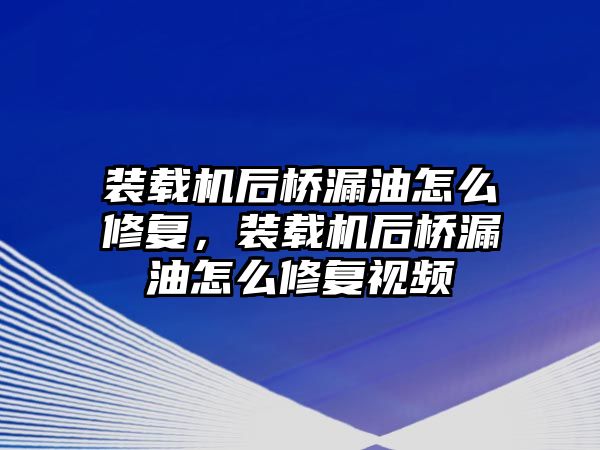 装载机后桥漏油怎么修复，装载机后桥漏油怎么修复视频